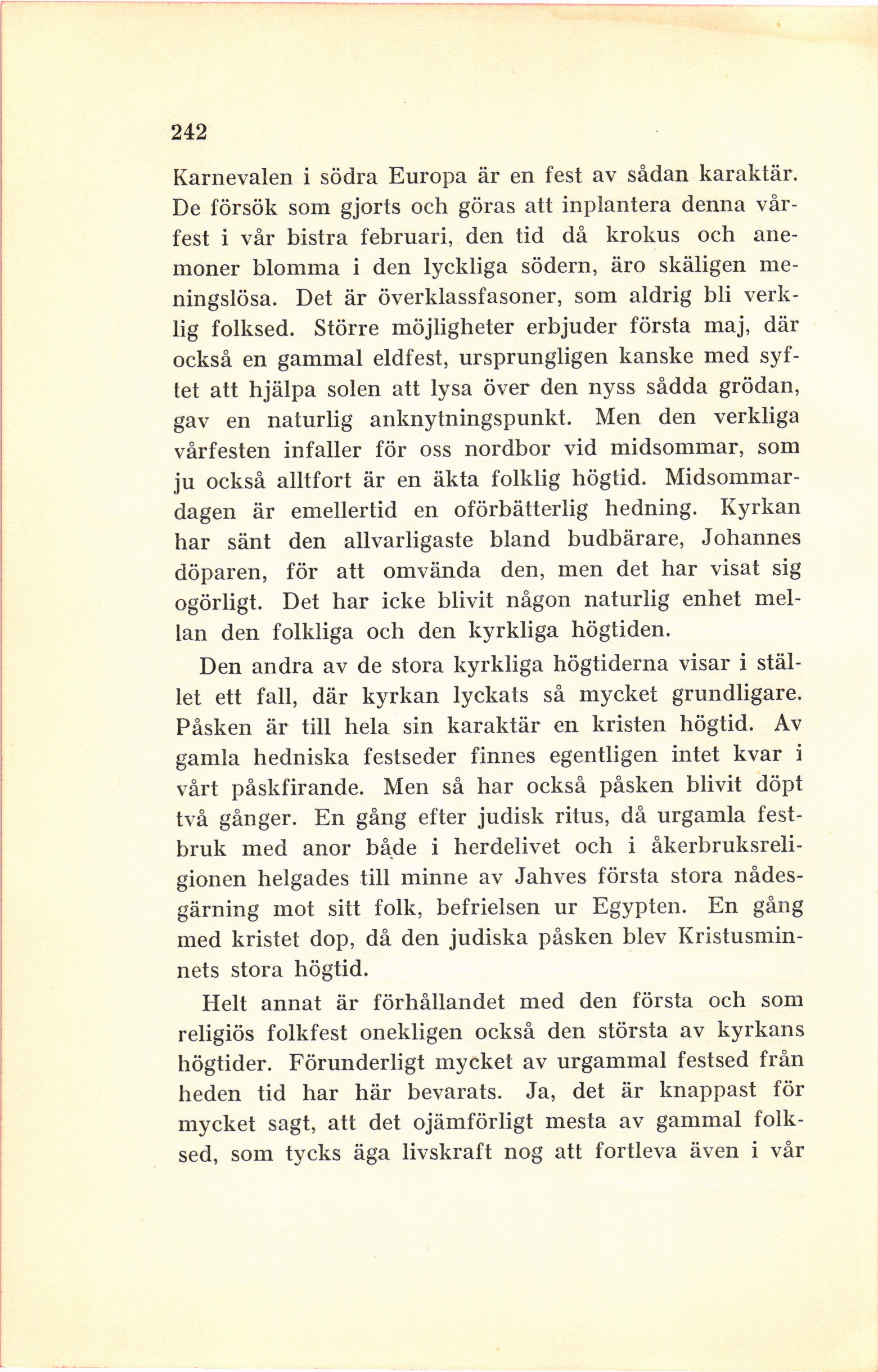 242

Karnevalen i södra Europa är en fest av sådan karaktär. De försök som gjorts och göras att inplantera denna vårfest i vår bistra februari, den tid då krokus och anemoner blomma i den lyckliga södern, äro skäligen meningslösa. Det är överklassfasoner, som aldrig bli verklig folksed. Större möjligheter erbjuder första maj, där också en gammal eldfest, ursprungligen kanske med syftet att hjälpa solen att lysa över den nyss sådda grödan, gav en naturlig anknytningspunkt. Men den verkliga vårfesten infaller för oss nordbor vid midsommar, som ju också alltfort är en äkta folklig högtid. Midsommardagen är emellertid en oförbätterlig hedning. Kyrkan har sänt den allvarligaste bland budbärare, Johannes döparen, för att omvända den, men det har visat sig ogörligt. Det har icke blivit någon naturlig enhet mellan den folkliga och den kyrkliga högtiden.

Den andra av de stora kyrkliga högtiderna visar i stället ett fall, där kyrkan lyckats så mycket grundligare. Påsken är till hela sin karaktär en kristen högtid. Av gamla hedniska festseder finnes egentligen intet kvar i vårt påskfirande. Men så har också påsken blivit döpt två gånger. En gång efter judisk ritus, då urgamla festbruk med anor både i herdelivet och i åkerbruksreligionen helgades till minne av Jahves första stora nådesgärning mot sitt folk, befrielsen ur Egypten. En gång med kristet dop, då den judiska påsken blev Kristusminnets stora högtid.

Helt annat är förhållandet med den första och som religiös folkfest onekligen också den största av kyrkans högtider. Förunderligt mycket av urgammal festsed från heden tid har här bevarats. Ja, det är knappast för mycket sagt, att det ojämförligt mesta av gammal folksed, som tycks äga livskraft nog att fortleva även i vår